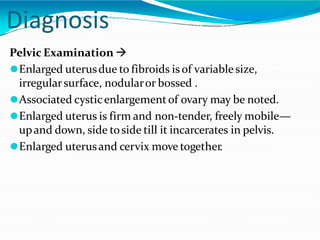 Diagnosis

Pelvic Examination →

Enlarged uterus due to fibroids is of variable size, irregular surface, nodular or bossed .

Associated cystic enlargement of ovary may be noted.

Enlarged uterus is firm and non-tender, freely mobile— up and down, side to side till it incarcerates in pelvis.

Enlarged uterus and cervix move together.